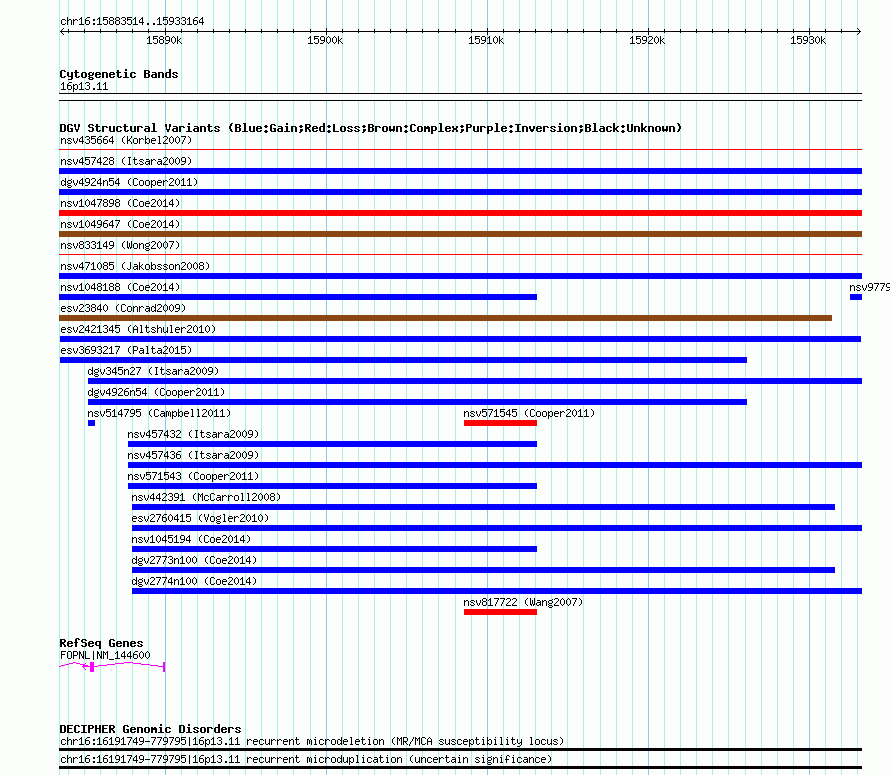 chr16:15883514..15933164

15890k 15900k 15910k 15920k 15930k

Cytogenetic Bands
16p13.11

DGV Structural Variants (Blue:Gain;Red:Loss;Brown:Complex;Purple:Inversion;Black:Unknown)
nsv435664 (Korbel2007)
nsv457428 (Itsara2009)
dgv4924n54 (Cooper2011)
nsv1047898 (Coe2014)
nsv1049647 (Coe2014)
nsv833149 (Wong2007)
nsv471085 (Jakobsson2008)
nsv1048188 (Coe2014)
nsv9779
esv23840 (Conrad2009)
esv2421345 (Altshuler2010)
esv3693217 (Palta2015)
dgv345n27 (Itsara2009)
dgv4926n54 (Cooper2011)
nsv514795 (Campbell2011)
nsv571545 (Cooper2011)
nsv457432 (Itsara2009)
nsv457436 (Itsara2009)
nsv571543 (Cooper2011)
nsv442391 (McCarroll2008)
esv2760415 (Vogler2010)
nsv1045194 (Coe2014)
dgv2773n100 (Coe2014)
dgv2774n100 (Coe2014)
nsv817722 (Wang2007)

RefSeq Genes
FOPNL|NM_144600

DECIPHER Genomic Disorders
chr16:16191749-779795|16p13.11 recurrent microdeletion (MR/MCA susceptibility locus)
chr16:16191749-779795|16p13.11 recurrent microduplication (uncertain significance)